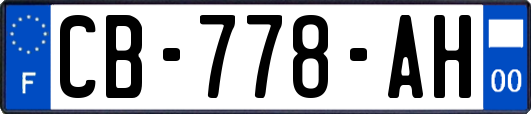 F
CB-778-AH
00